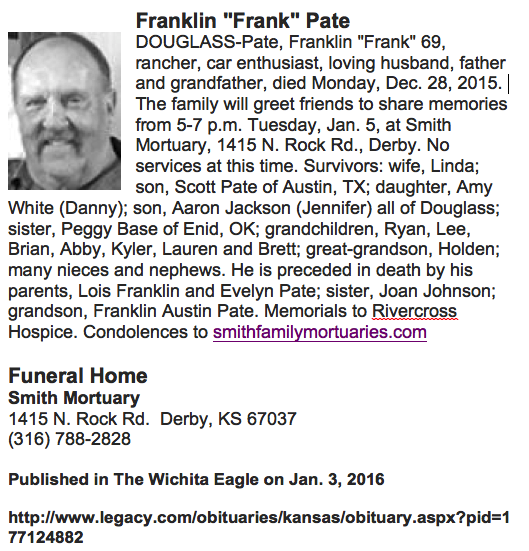 Franklin "Frank" Pate

DOUGLASS-Pate, Franklin "Frank" 69, rancher, car enthusiast, loving husband, father and grandfather, died Monday, Dec. 28, 2015. The family will greet friends to share memories from 5-7 p.m. Tuesday, Jan. 5, at Smith Mortuary, 1415 N. Rock Rd., Derby. No services at this time. Survivors: wife, Linda; son, Scott Pate of Austin, TX; daughter, Amy White (Danny); son, Aaron Jackson (Jennifer) all of Douglass; sister, Peggy Base of Enid, OK; grandchildren, Ryan, Lee, Brian, Abby, Kyler, Lauren and Brett; great-grandson, Holden; many nieces and nephews. He is preceded in death by his parents, Lois Franklin and Evelyn Pate; sister, Joan Johnson; grandson, Franklin Austin Pate. Memorials to Rivercross Hospice. Condolences to smithfamilymortuaries.com

Funeral Home
Smith Mortuary
1415 N. Rock Rd. Derby, KS 67037
(316) 788-2828

Published in The Wichita Eagle on Jan. 3, 2016

http://www.legacy.com/obituaries/kansas/obituary.aspx?pid=177124882